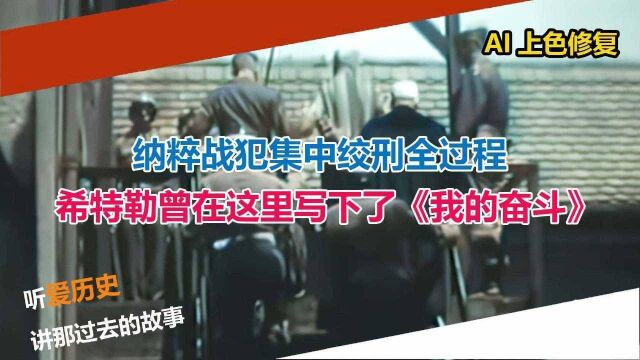 AI 上色修复

纳粹战犯集中绞刑全过程

希特勒曾在这里写下了《我的奋斗》

听爱历史

讲那过去的故事